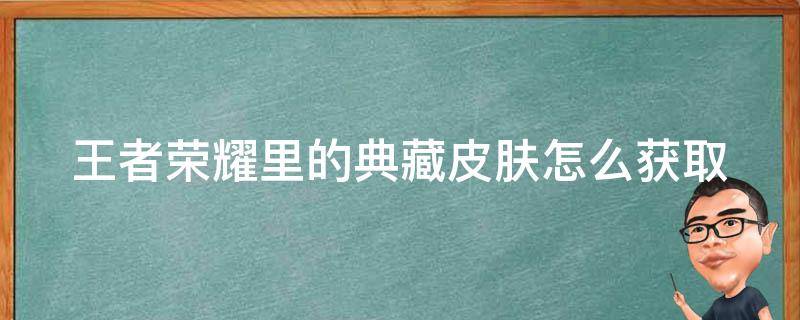 王者荣耀里的典藏皮肤怎么获取